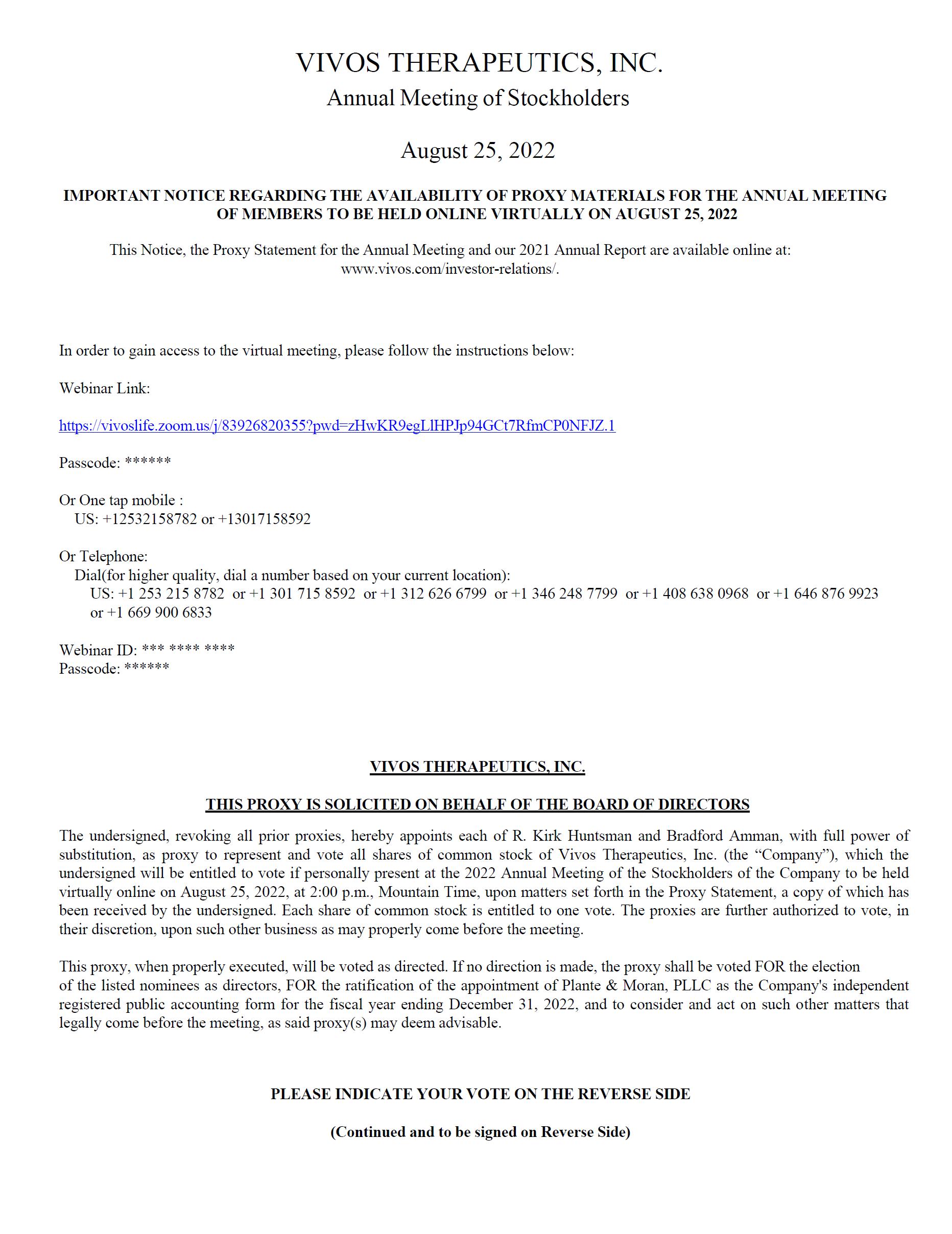 VIVOS THERAPEUTICS, INC.
Annual Meeting of Stockholders

August 25, 2022

IMPORTANT NOTICE REGARDING THE AVAILABILITY OF PROXY MATERIALS FOR THE ANNUAL MEETING OF MEMBERS TO BE HELD ONLINE VIRTUALLY ON AUGUST 25, 2022

This Notice, the Proxy Statement for the Annual Meeting and our 2021 Annual Report are available online at: www.vivos.com/investor-relations/.

In order to gain access to the virtual meeting, please follow the instructions below:

Webinar Link:

https://vivoslife.zoom.us/j/83926820355?pwd=zHwKR9egLlHPJp94GCt7RfmCP0NFJZ.1

Passcode: ******

Or One tap mobile :
US: +12532158782 or +13017158592

Or Telephone:
Dial(for higher quality, dial a number based on your current location):
US: +1 253 215 8782 or +1 301 715 8592 or +1 312 626 6799 or +1 346 248 7799 or +1 408 638 0968 or +1 646 876 9923 or +1 669 900 6833

Webinar ID: *** **** ****
Passcode: ******

VIVOS THERAPEUTICS, INC.

THIS PROXY IS SOLICITED ON BEHALF OF THE BOARD OF DIRECTORS

The undersigned, revoking all prior proxies, hereby appoints each of R. Kirk Huntsman and Bradford Amman, with full power of substitution, as proxy to represent and vote all shares of common stock of Vivos Therapeutics, Inc. (the “Company”), which the undersigned will be entitled to vote if personally present at the 2022 Annual Meeting of the Stockholders of the Company to be held virtually online on August 25, 2022, at 2:00 p.m., Mountain Time, upon matters set forth in the Proxy Statement, a copy of which has been received by the undersigned. Each share of common stock is entitled to one vote. The proxies are further authorized to vote, in their discretion, upon such other business as may properly come before the meeting.

This proxy, when properly executed, will be voted as directed. If no direction is made, the proxy shall be voted FOR the election of the listed nominees as directors, FOR the ratification of the appointment of Plante & Moran, PLLC as the Company's independent registered public accounting form for the fiscal year ending December 31, 2022, and to consider and act on such other matters that legally come before the meeting, as said proxy(s) may deem advisable.

PLEASE INDICATE YOUR VOTE ON THE REVERSE SIDE

(Continued and to be signed on Reverse Side)